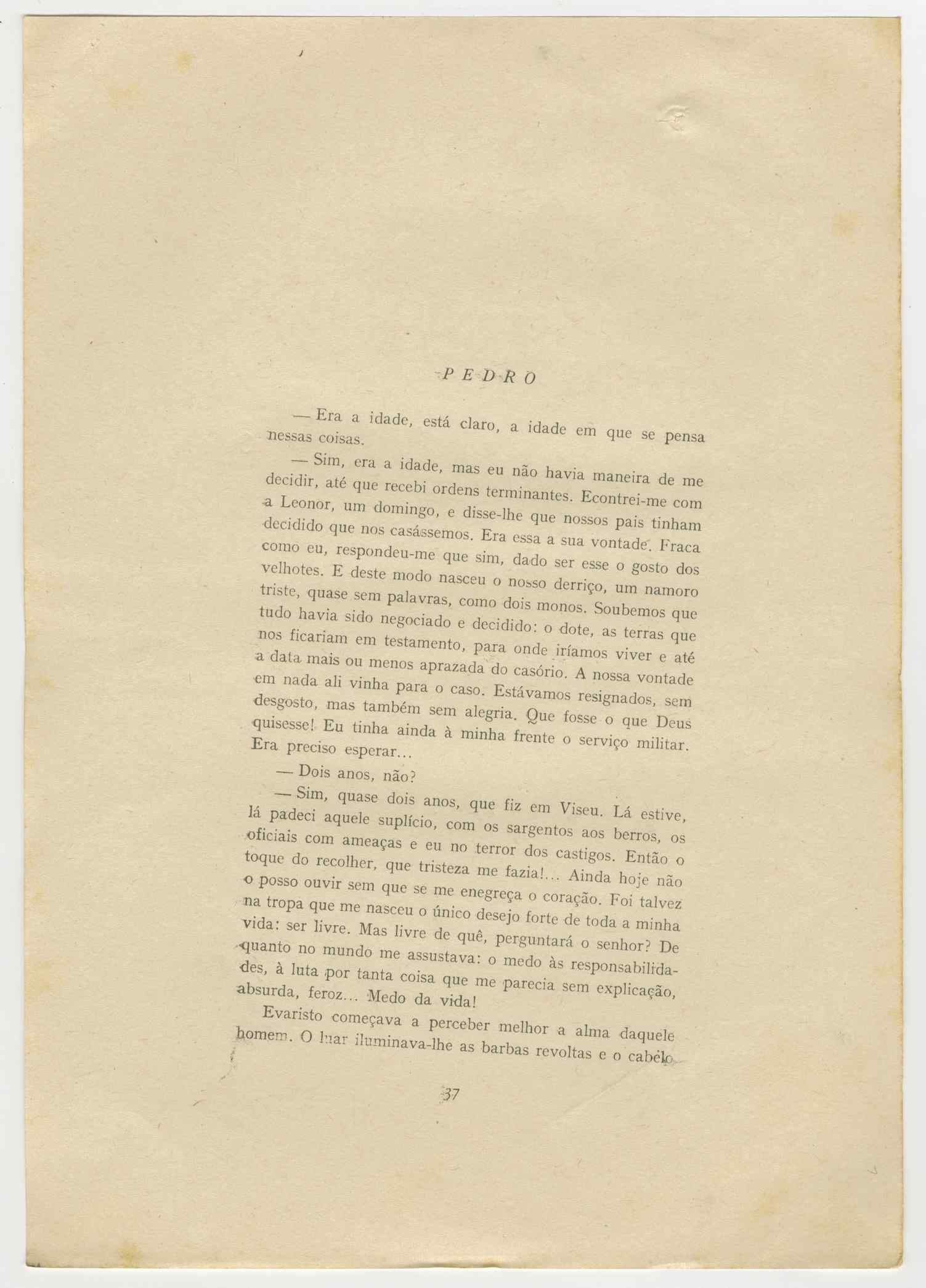 PEDRO

— Era a idade, está claro, a idade em que se pensa nessas coisas.

— Sim, era a idade, mas eu não havia maneira de me decidir, até que recebi ordens terminantes. Econtrei-me com a Leonor, um domingo, e disse-lhe que nossos pais tinham decidido que nos casássemos. Era essa a sua vontade. Fraca como eu, respondeu-me que sim, dado ser esse o gosto dos velhotes. E deste modo nasceu o nosso derriço, um namoro triste, quase sem palavras, como dois monos. Soubemos que tudo havia sido negociado e decidido: o dote, as terras que nos ficariam em testamento, para onde iríamos viver e até a data mais ou menos aprazada do casório. A nossa vontade em nada ali vinha para o caso. Estávamos resignados, sem desgosto, mas também sem alegria. Que fosse o que Deus quisesse! Eu tinha ainda à minha frente o serviço militar. Era preciso esperar...

— Dois anos, não?

— Sim, quase dois anos, que fiz em Viseu. Lá estive, lá padeci aquele suplício, com os sargentos aos berros, os oficiais com ameaças e eu no terror dos castigos. Então o toque do recolher, que tristeza me fazia!... Ainda hoje não o posso ouvir sem que se me enegreça o coração. Foi talvez na tropa que me nasceu o único desejo forte de toda a minha vida: ser livre. Mas livre de quê, perguntará o senhor? De quanto no mundo me assustava: o medo às responsabilidades, à luta por tanta coisa que me parecia sem explicação, absurda, feroz... Medo da vida!

Evaristo começava a perceber melhor a alma daquele homem. O luar iluminava-lhe as barbas revoltas e o cabelo

37